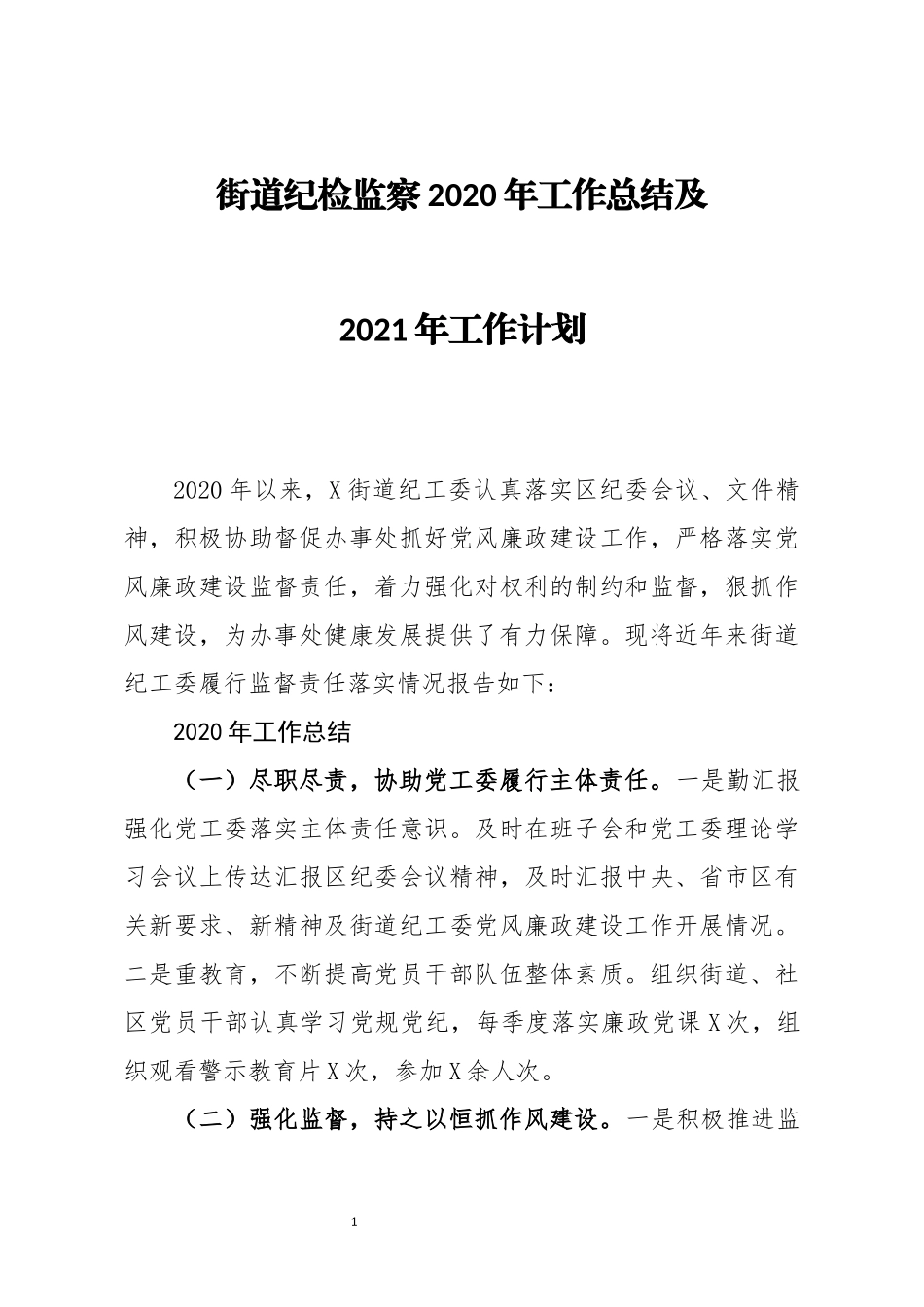 街道纪检监察2020年工作总结及

2021年工作计划

2020年以来，X街道纪工委认真落实区纪委会议、文件精神，积极协助督促办事处抓好党风廉政建设工作，严格落实党风廉政建设监督责任，着力强化对权利的制约和监督，狠抓作风建设，为办事处健康发展提供了有力保障。现将近年来街道纪工委履行监督责任落实情况报告如下：

2020年工作总结

（一）尽职尽责，协助党工委履行主体责任。一是勤汇报强化党工委落实主体责任意识。及时在班子会和党工委理论学习会议上传达汇报区纪委会议精神，及时汇报中央、省市区有关新要求、新精神及街道纪工委党风廉政建设工作开展情况。二是重教育，不断提高党员干部队伍整体素质。组织街道、社区党员干部认真学习党规党纪，每季度落实廉政党课X次，组织观看警示教育片X次，参加X余人次。

（二）强化监督，持之以恒抓作风建设。一是积极推进监

1